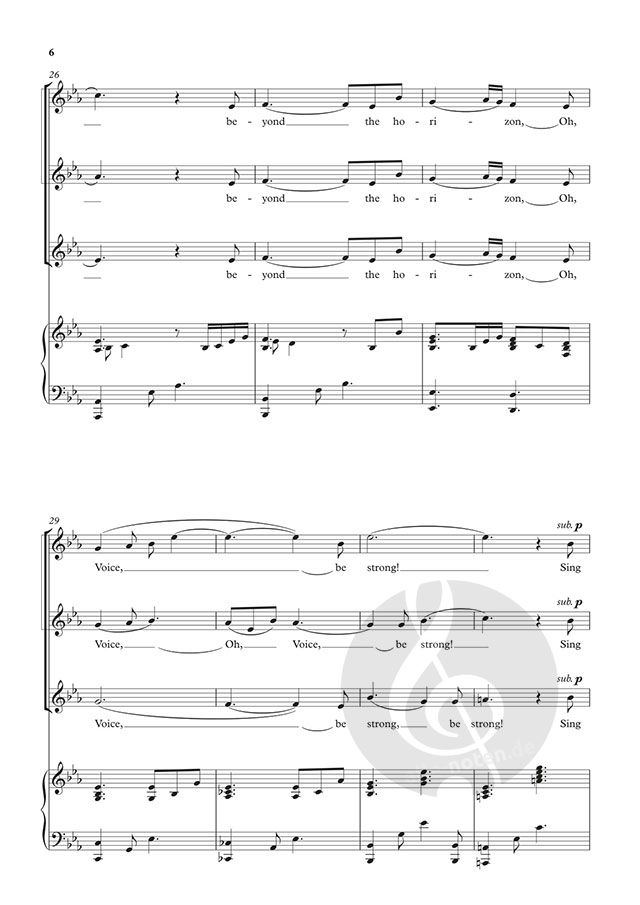 6

26

be - yond the ho - ri - zon, Oh,

be - yond the ho - ri - zon, Oh,

be - yond the ho - ri - zon, Oh,

29

sub. p

Voice, be strong! Sing

sub. p

Voice, Oh, Voice, be strong! Sing

sub. p

Voice, be strong, be strong! Sing

noten.de